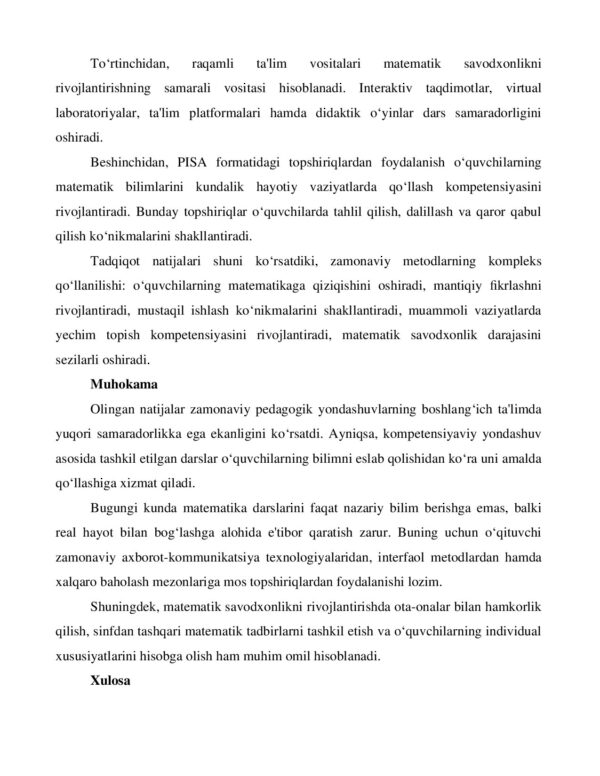 To‘rtinchidan, raqamli ta'lim vositalari matematik savodxonlikni rivojlantirishning samarali vositasi hisoblanadi. Interaktiv taqdimotlar, virtual laboratoriyalar, ta'lim platformalari hamda didaktik o‘yinlar dars samaradorligini oshiradi.

Beshinchidan, PISA formatidagi topshiriqlardan foydalanish o‘quvchilarning matematik bilimlarini kundalik hayotiy vaziyatlarda qo‘llash kompetensiyasini rivojlantiradi. Bunday topshiriqlar o‘quvchilarda tahlil qilish, dalillash va qaror qabul qilish ko‘nikmalarini shakllantiradi.

Tadqiqot natijalari shuni ko‘rsatdiki, zamonaviy metodlarning kompleks qo‘llanilishi: o‘quvchilarning matematikaga qiziqishini oshiradi, mantiqiy fikrlashni rivojlantiradi, mustaqil ishlash ko‘nikmalarini shakllantiradi, muammoli vaziyatlarda yechim topish kompetensiyasini rivojlantiradi, matematik savodxonlik darajasini sezilarli oshiradi.

Muhokama

Olingan natijalar zamonaviy pedagogik yondashuvlarning boshlang‘ich ta'limda yuqori samaradorlikka ega ekanligini ko‘rsatdi. Ayniqsa, kompetensiyaviy yondashuv asosida tashkil etilgan darslar o‘quvchilarning bilimni eslab qolishidan ko‘ra uni amalda qo‘llashiga xizmat qiladi.

Bugungi kunda matematika darslarini faqat nazariy bilim berishga emas, balki real hayot bilan bog‘lashga alohida e'tibor qaratish zarur. Buning uchun o‘qituvchi zamonaviy axborot-kommunikatsiya texnologiyalaridan, interfaol metodlardan hamda xalqaro baholash mezonlariga mos topshiriqlardan foydalanishi lozim.

Shuningdek, matematik savodxonlikni rivojlantirishda ota-onalar bilan hamkorlik qilish, sinfdan tashqari matematik tadbirlarni tashkil etish va o‘quvchilarning individual xususiyatlarini hisobga olish ham muhim omil hisoblanadi.

Xulosa